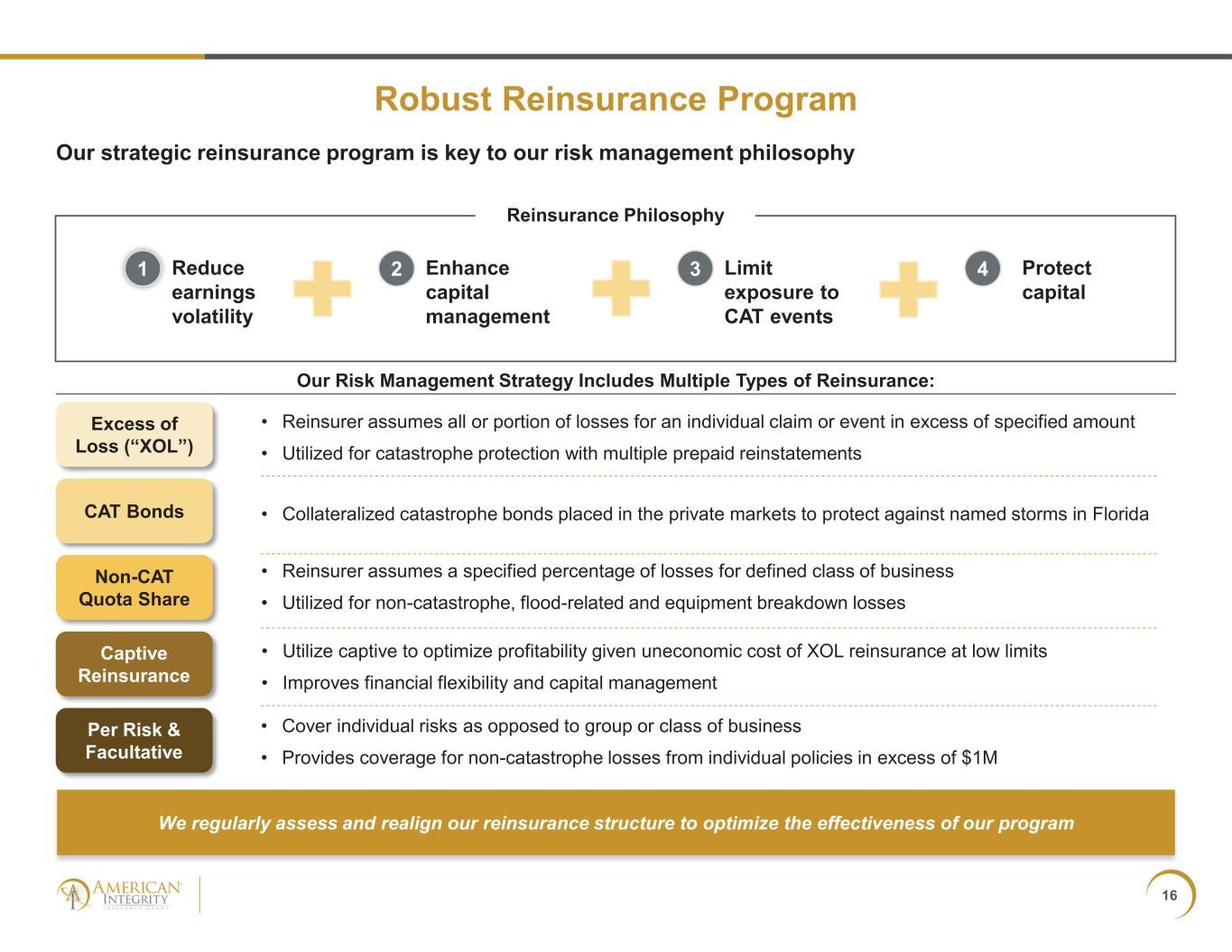 Robust Reinsurance Program

Our strategic reinsurance program is key to our risk management philosophy

Reinsurance Philosophy

1 Reduce earnings volatility

2 Enhance capital management

3 Limit exposure to CAT events

4 Protect capital

Our Risk Management Strategy Includes Multiple Types of Reinsurance:

Excess of Loss (“XOL”)
• Reinsurer assumes all or portion of losses for an individual claim or event in excess of specified amount
• Utilized for catastrophe protection with multiple prepaid reinstatements

CAT Bonds
• Collateralized catastrophe bonds placed in the private markets to protect against named storms in Florida

Non-CAT Quota Share
• Reinsurer assumes a specified percentage of losses for defined class of business
• Utilized for non-catastrophe, flood-related and equipment breakdown losses

Captive Reinsurance
• Utilize captive to optimize profitability given uneconomic cost of XOL reinsurance at low limits
• Improves financial flexibility and capital management

Per Risk & Facultative
• Cover individual risks as opposed to group or class of business
• Provides coverage for non-catastrophe losses from individual policies in excess of $1M

We regularly assess and realign our reinsurance structure to optimize the effectiveness of our program

AMERICAN INTEGRITY INSURANCE GROUP

16